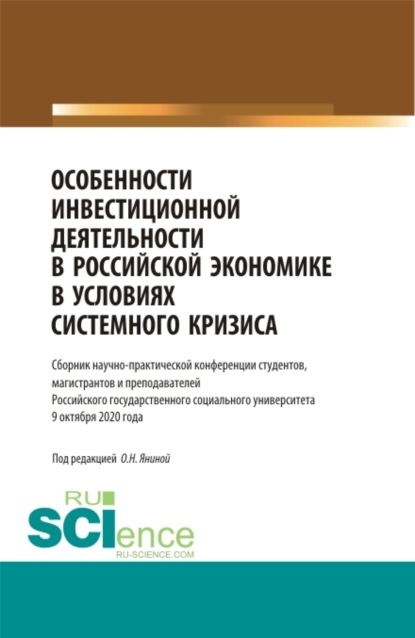 ОСОБЕННОСТИ ИНВЕСТИЦИОННОЙ ДЕЯТЕЛЬНОСТИ В РОССИЙСКОЙ ЭКОНОМИКЕ В УСЛОВИЯХ СИСТЕМНОГО КРИЗИСА

Сборник научно-практической конференции студентов, магистрантов и преподавателей Российского государственного социального университета 9 октября 2020 года

Под редакцией О.Н. Яниной

RU SCIence RU-SCIENCE.COM